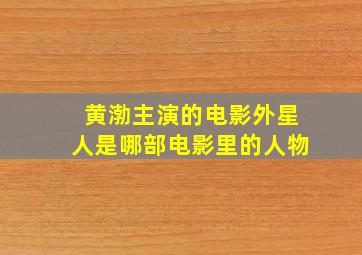 黄渤主演的电影外星人是哪部电影里的人物